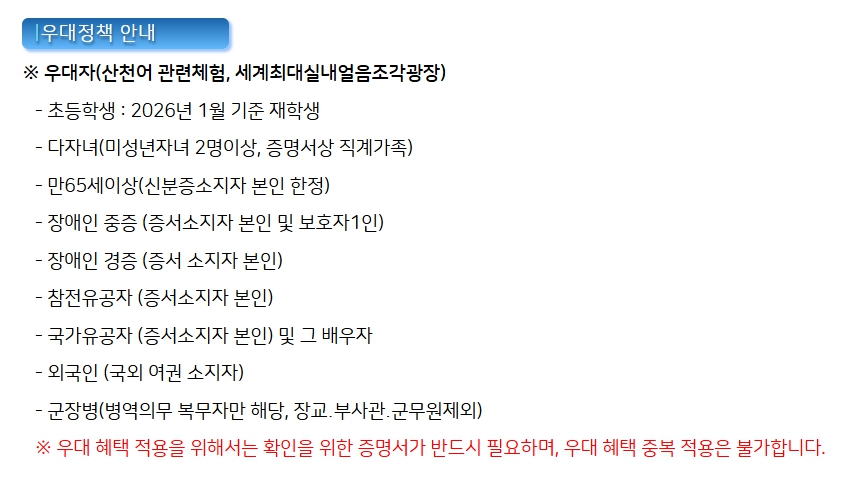 |우대정책 안내

※ 우대자(산천어 관련체험, 세계최대실내얼음조각광장)

- 초등학생 : 2026년 1월 기준 재학생
- 다자녀(미성년자녀 2명이상, 증명서상 직계가족)
- 만65세이상(신분증소지자 본인 한정)
- 장애인 중증 (증서소지자 본인 및 보호자1인)
- 장애인 경증 (증서 소지자 본인)
- 참전유공자 (증서소지자 본인)
- 국가유공자 (증서소지자 본인) 및 그 배우자
- 외국인 (국외 여권 소지자)
- 군장병(병역의무 복무자만 해당, 장교.부사관.군무원제외)

※ 우대 혜택 적용을 위해서는 확인을 위한 증명서가 반드시 필요하며, 우대 혜택 중복 적용은 불가합니다.